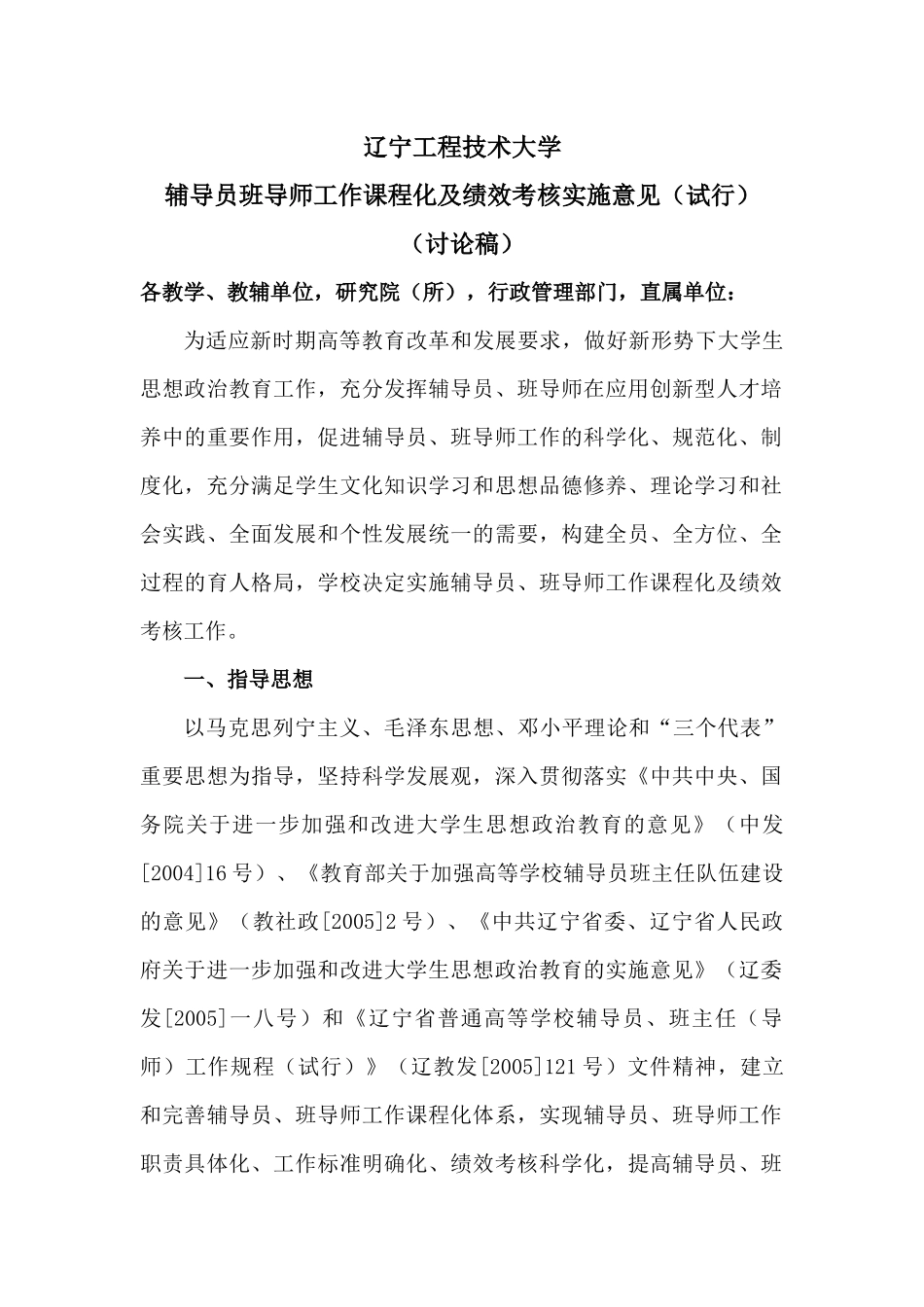 辽宁工程技术大学

辅导员班导师工作课程化及绩效考核实施意见（试行）

（讨论稿）

各教学、教辅单位，研究院（所），行政管理部门，直属单位：

为适应新时期高等教育改革和发展要求，做好新形势下大学生思想政治教育工作，充分发挥辅导员、班导师在应用创新型人才培养中的重要作用，促进辅导员、班导师工作的科学化、规范化、制度化，充分满足学生文化知识学习和思想品德修养、理论学习和社会实践、全面发展和个性发展统一的需要，构建全员、全方位、全过程的育人格局，学校决定实施辅导员、班导师工作课程化及绩效考核工作。

一、指导思想

以马克思列宁主义、毛泽东思想、邓小平理论和“三个代表”重要思想为指导，坚持科学发展观，深入贯彻落实《中共中央、国务院关于进一步加强和改进大学生思想政治教育的意见》（中发[2004]16号）、《教育部关于加强高等学校辅导员班主任队伍建设的意见》（教社政[2005]2号）、《中共辽宁省委、辽宁省人民政府关于进一步加强和改进大学生思想政治教育的实施意见》（辽委发[2005]一八号）和《辽宁省普通高等学校辅导员、班主任（导师）工作规程（试行）》（辽教发[2005]121号）文件精神，建立和完善辅导员、班导师工作课程化体系，实现辅导员、班导师工作职责具体化、工作标准明确化、绩效考核科学化，提高辅导员、班